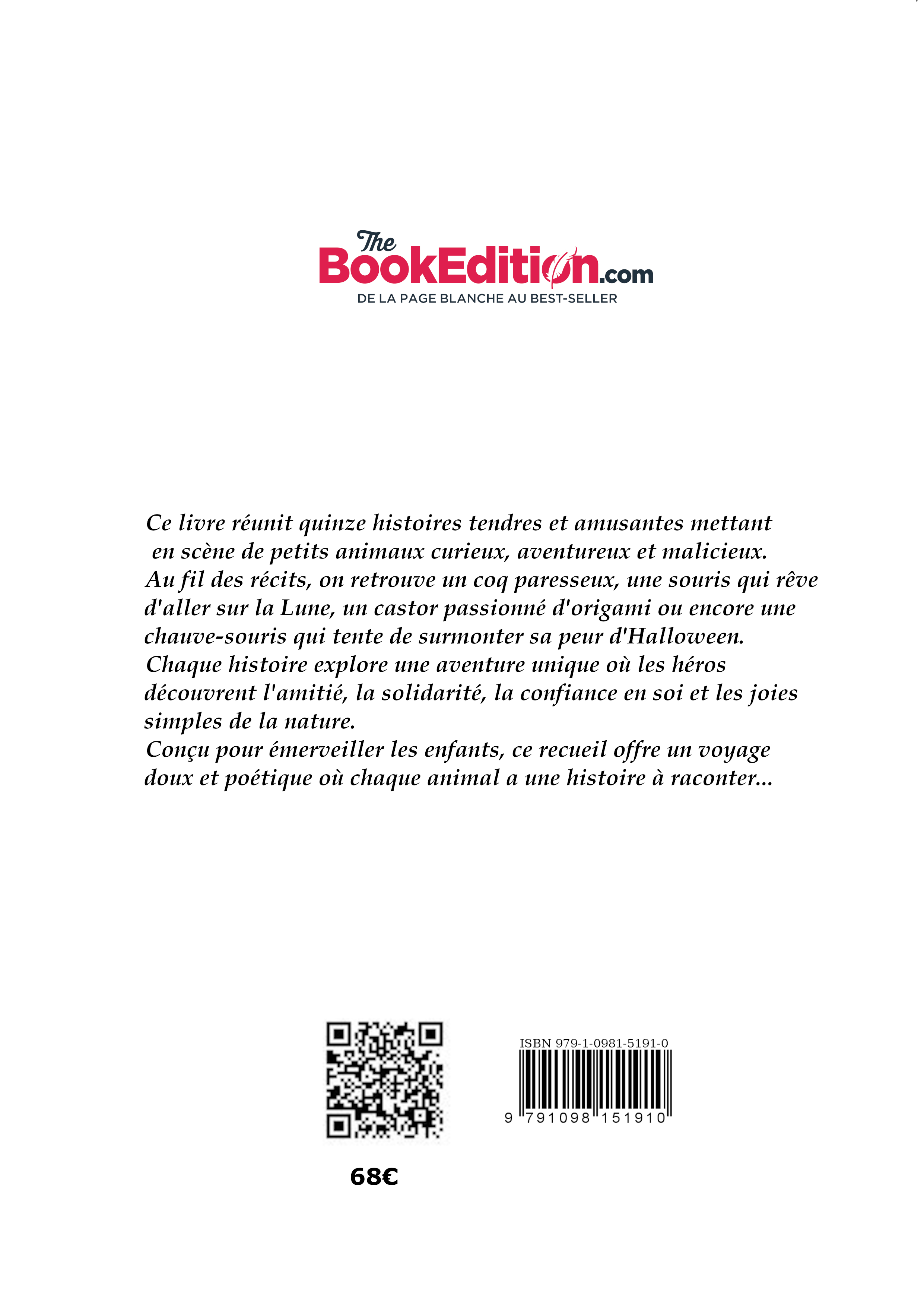 The BookEdition.com
DE LA PAGE BLANCHE AU BEST-SELLER

Ce livre réunit quinze histoires tendres et amusantes mettant en scène de petits animaux curieux, aventureux et malicieux.
Au fil des récits, on retrouve un coq paresseux, une souris qui rêve d'aller sur la Lune, un castor passionné d'origami ou encore une chauve-souris qui tente de surmonter sa peur d'Halloween.
Chaque histoire explore une aventure unique où les héros découvrent l'amitié, la solidarité, la confiance en soi et les joies simples de la nature.
Conçu pour émerveiller les enfants, ce recueil offre un voyage doux et poétique où chaque animal a une histoire à raconter...

ISBN 979-1-0981-5191-0
9 791098 151910

68€